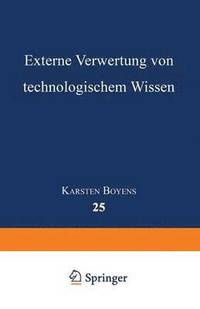 Externe Verwertung von technologischem Wissen

Karsten Boyens

25

Springer